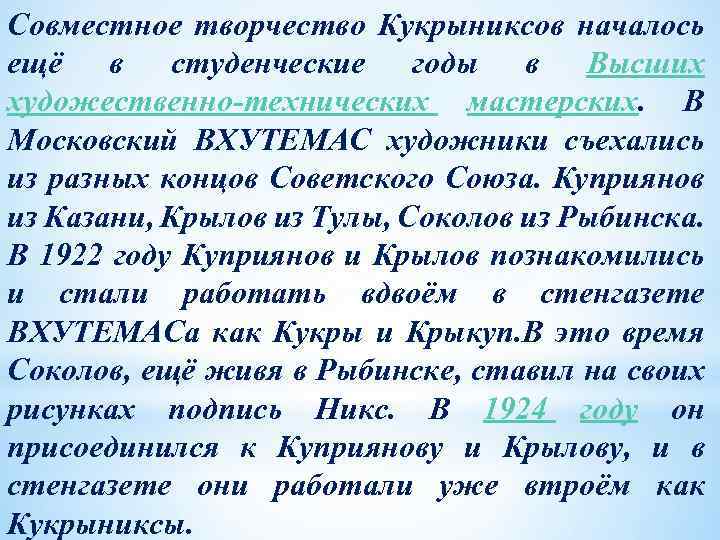 Совместное творчество Кукрыниксов началось ещё в студенческие годы в Высших художественно-технических мастерских. В Московский ВХУТЕМАС художники съехались из разных концов Советского Союза. Куприянов из Казани, Крылов из Тулы, Соколов из Рыбинска. В 1922 году Куприянов и Крылов познакомились и стали работать вдвоём в стенгазете ВХУТЕМАСа как Кукры и Крыкуп.В это время Соколов, ещё живя в Рыбинске, ставил на своих рисунках подпись Никс. В 1924 году он присоединился к Куприянову и Крылову, и в стенгазете они работали уже втроём как Кукрыниксы.